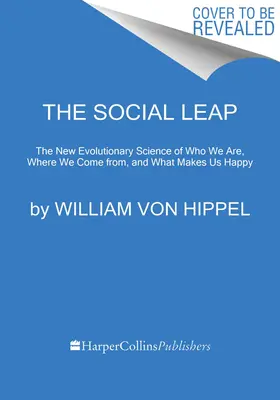 COVER TO BE REVEALED

THE SOCIAL LEAP

The New Evolutionary Science of Who We Are, Where We Come from, and What Makes Us Happy

by WILLIAM VON HIPPEL

HarperCollinsPublishers